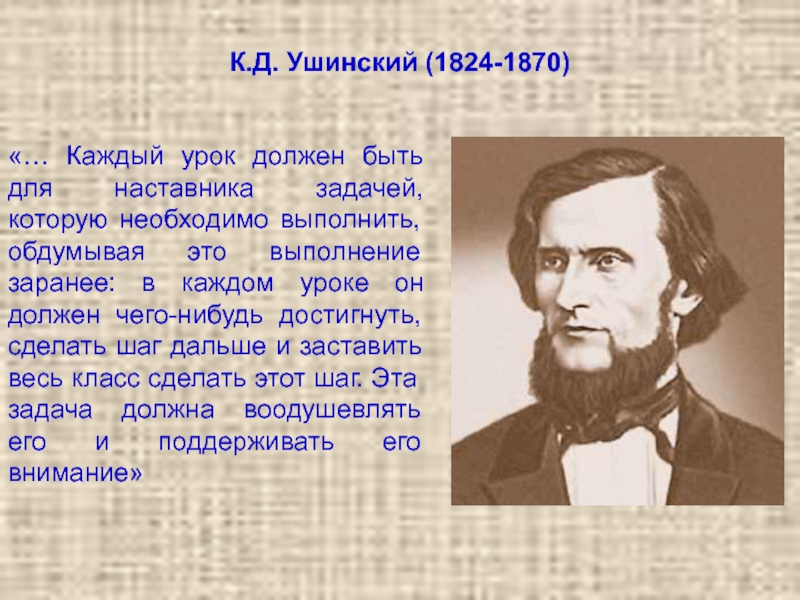 К.Д. Ушинский (1824-1870)

«… Каждый урок должен быть для наставника задачей, которую необходимо выполнить, обдумывая это выполнение заранее: в каждом уроке он должен чего-нибудь достигнуть, сделать шаг дальше и заставить весь класс сделать этот шаг. Эта задача должна воодушевлять его и поддерживать его внимание»